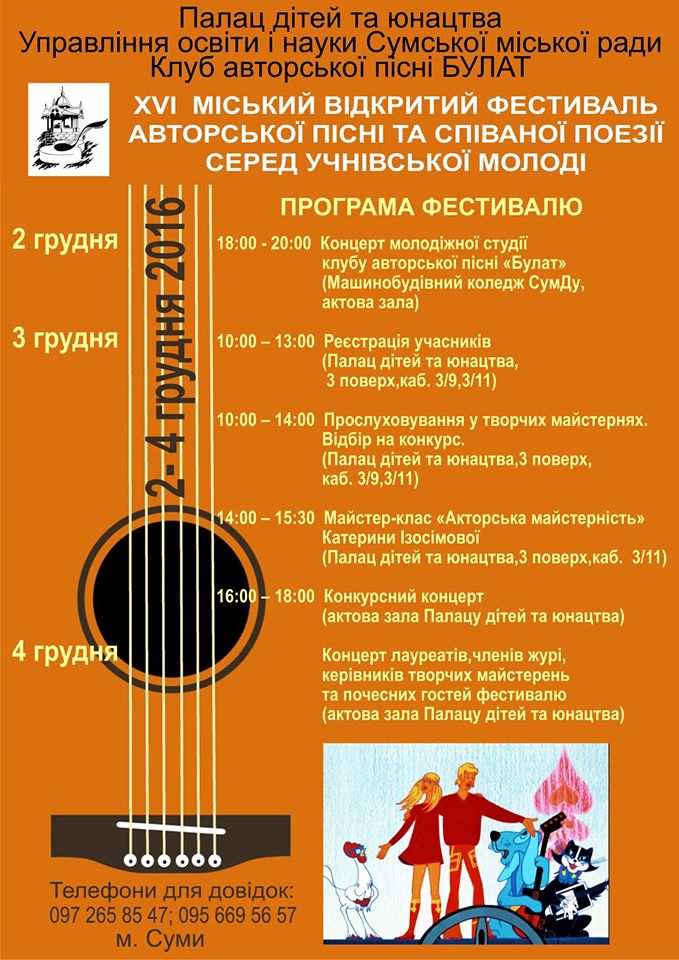 Палац дітей та юнацтва
Управління освіти і науки Сумської міської ради
Клуб авторської пісні БУЛАТ

XVI МІСЬКИЙ ВІДКРИТИЙ ФЕСТИВАЛЬ АВТОРСЬКОЇ ПІСНІ ТА СПІВАНОЇ ПОЕЗІЇ СЕРЕД УЧНІВСЬКОЇ МОЛОДІ

2- 4 грудня 2016

ПРОГРАМА ФЕСТИВАЛЮ

2 грудня

18:00 - 20:00 Концерт молодіжної студії клубу авторської пісні «Булат» (Машинобудівний коледж СумДу, актова зала)

3 грудня

10:00 – 13:00 Реєстрація учасників (Палац дітей та юнацтва, 3 поверх,каб. 3/9,3/11)

10:00 – 14:00 Прослуховування у творчих майстернях. Відбір на конкурс. (Палац дітей та юнацтва,3 поверх, каб. 3/9,3/11)

14:00 – 15:30 Майстер-клас «Акторська майстерність» Катерини Ізосімової (Палац дітей та юнацтва,3 поверх,каб. 3/11)

16:00 – 18:00 Конкурсний концерт (актова зала Палацу дітей та юнацтва)

4 грудня

Концерт лауреатів,членів журі, керівників творчих майстерень та почесних гостей фестивалю (актова зала Палацу дітей та юнацтва)

Телефони для довідок:
097 265 85 47; 095 669 56 57
м. Суми